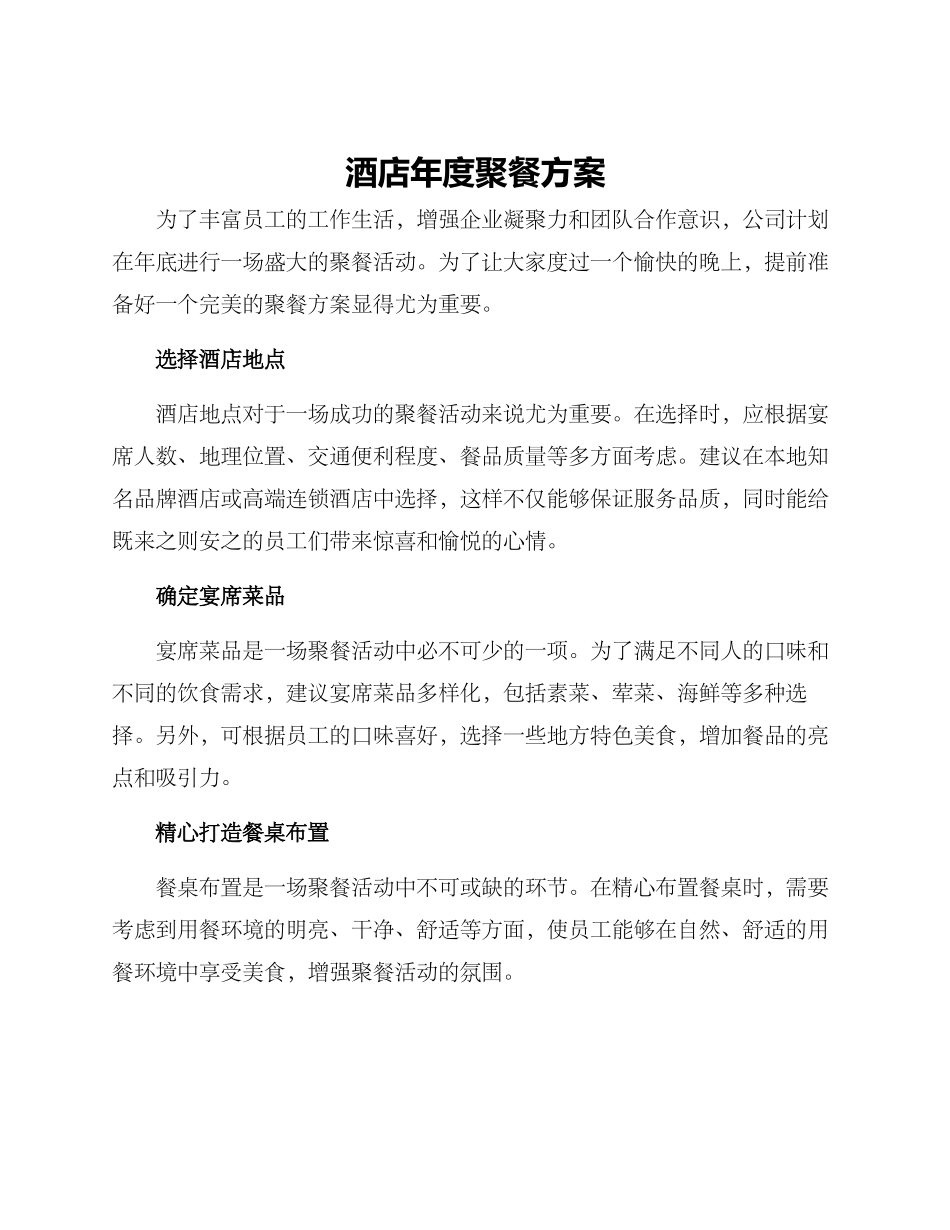 酒店年度聚餐方案

为了丰富员工的工作生活，增强企业凝聚力和团队合作意识，公司计划在年底进行一场盛大的聚餐活动。为了让大家度过一个愉快的晚上，提前准备好一个完美的聚餐方案显得尤为重要。

选择酒店地点

酒店地点对于一场成功的聚餐活动来说尤为重要。在选择时，应根据宴席人数、地理位置、交通便利程度、餐品质量等多方面考虑。建议在本地知名品牌酒店或高端连锁酒店中选择，这样不仅能够保证服务品质，同时能给既来之则安之的员工们带来惊喜和愉悦的心情。

确定宴席菜品

宴席菜品是一场聚餐活动中必不可少的一项。为了满足不同人的口味和不同的饮食需求，建议宴席菜品多样化，包括素菜、荤菜、海鲜等多种选择。另外，可根据员工的口味喜好，选择一些地方特色美食，增加餐品的亮点和吸引力。

精心打造餐桌布置

餐桌布置是一场聚餐活动中不可或缺的环节。在精心布置餐桌时，需要考虑到用餐环境的明亮、干净、舒适等方面，使员工能够在自然、舒适的用餐环境中享受美食，增强聚餐活动的氛围。